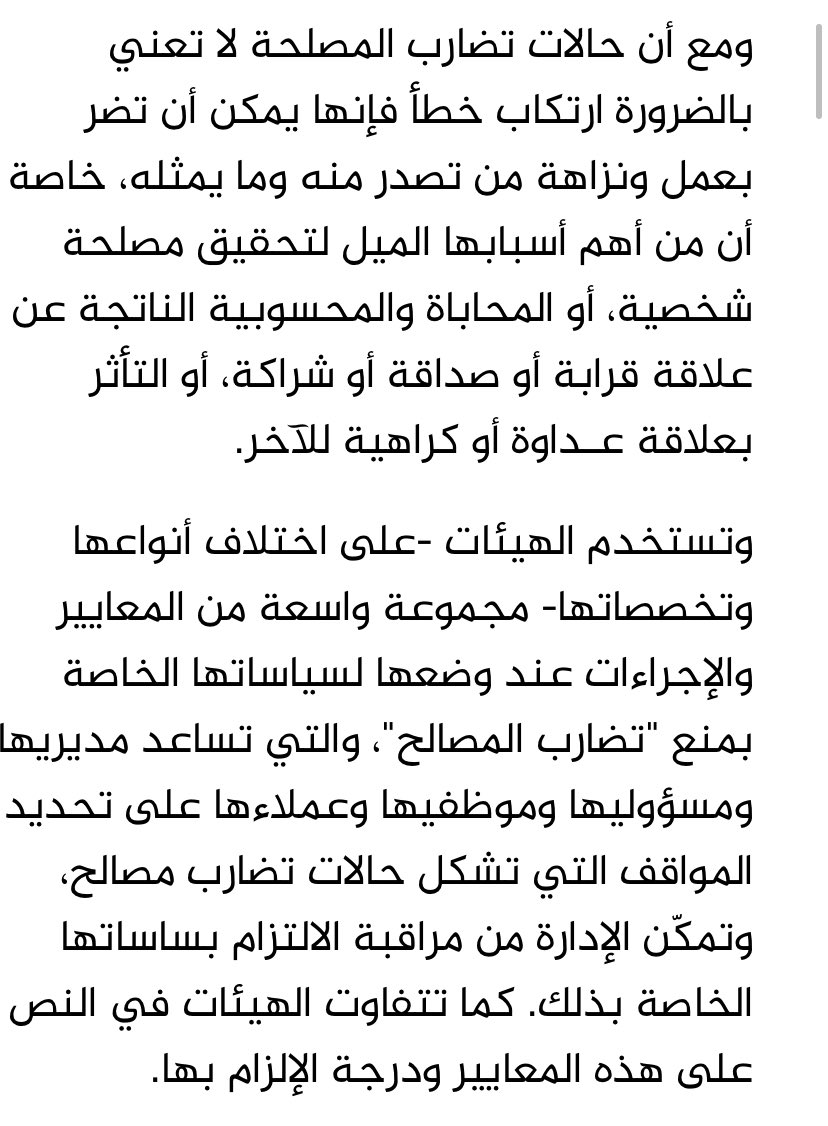 ومع أن حالات تضارب المصلحة لا تعني بالضرورة ارتكاب خطأ فإنها يمكن أن تضر بعمل ونزاهة من تصدر منه وما يمثله، خاصة أن من أهم أسبابها الميل لتحقيق مصلحة شخصية، أو المحاباة والمحسوبية الناتجة عن علاقة قرابة أو صداقة أو شراكة، أو التأثر بعلاقة عـداوة أو كراهية للآخر.

وتستخدم الهيئات -على اختلاف أنواعها وتخصصاتها- مجموعة واسعة من المعايير والإجراءات عند وضعها لسياساتها الخاصة بمنع "تضارب المصالح"، والتي تساعد مديريها ومسؤوليها وموظفيها وعملاءها على تحديد المواقف التي تشكل حالات تضارب مصالح، وتمكّن الإدارة من مراقبة الالتزام بساساتها الخاصة بذلك. كما تتفاوت الهيئات في النص على هذه المعايير ودرجة الإلزام بها.